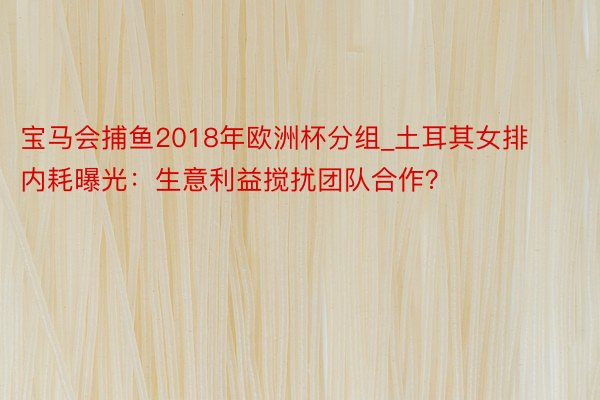 宝马会捕鱼2018年欧洲杯分组_土耳其女排内耗曝光：生意利益搅扰团队合作?